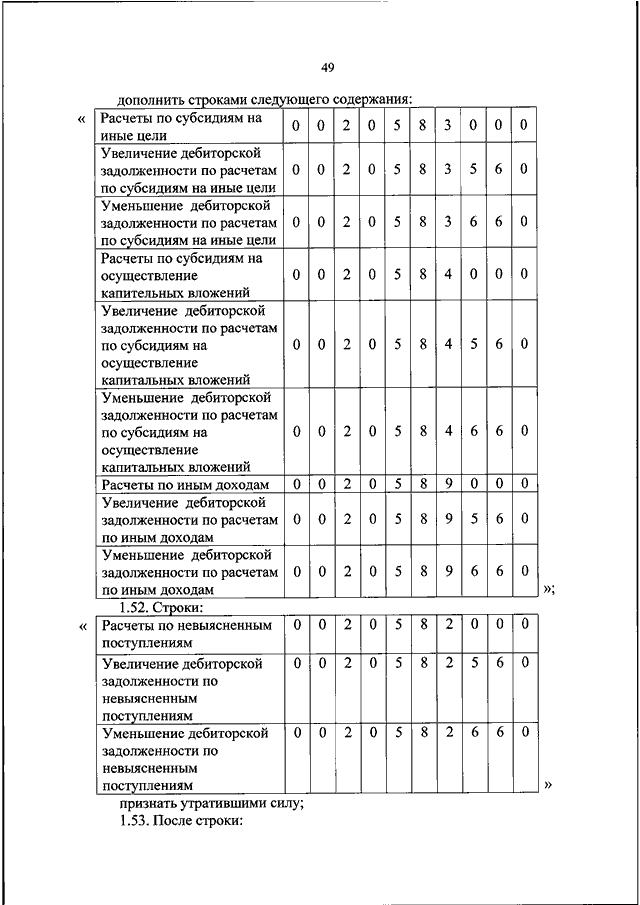 49

дополнить строками следующего содержания:

«

| Расчеты по субсидиям на иные цели | 0 | 0 | 2 | 0 | 5 | 8 | 3 | 0 | 0 | 0 |
|---|---|---|---|---|---|---|---|---|---|---|
| Увеличение дебиторской задолженности по расчетам по субсидиям на иные цели | 0 | 0 | 2 | 0 | 5 | 8 | 3 | 5 | 6 | 0 |
| Уменьшение дебиторской задолженности по расчетам по субсидиям на иные цели | 0 | 0 | 2 | 0 | 5 | 8 | 3 | 6 | 6 | 0 |
| Расчеты по субсидиям на осуществление капитальных вложений | 0 | 0 | 2 | 0 | 5 | 8 | 4 | 0 | 0 | 0 |
| Увеличение дебиторской задолженности по расчетам по субсидиям на осуществление капитальных вложений | 0 | 0 | 2 | 0 | 5 | 8 | 4 | 5 | 6 | 0 |
| Уменьшение дебиторской задолженности по расчетам по субсидиям на осуществление капитальных вложений | 0 | 0 | 2 | 0 | 5 | 8 | 4 | 6 | 6 | 0 |
| Расчеты по иным доходам | 0 | 0 | 2 | 0 | 5 | 8 | 9 | 0 | 0 | 0 |
| Увеличение дебиторской задолженности по расчетам по иным доходам | 0 | 0 | 2 | 0 | 5 | 8 | 9 | 5 | 6 | 0 |
| Уменьшение дебиторской задолженности по расчетам по иным доходам | 0 | 0 | 2 | 0 | 5 | 8 | 9 | 6 | 6 | 0 |

»;

1.52. Строки:

«

| Расчеты по невыясненным поступлениям | 0 | 0 | 2 | 0 | 5 | 8 | 2 | 0 | 0 | 0 |
|---|---|---|---|---|---|---|---|---|---|---|
| Увеличение дебиторской задолженности по невыясненным поступлениям | 0 | 0 | 2 | 0 | 5 | 8 | 2 | 5 | 6 | 0 |
| Уменьшение дебиторской задолженности по невыясненным поступлениям | 0 | 0 | 2 | 0 | 5 | 8 | 2 | 6 | 6 | 0 |

»

признать утратившими силу;

1.53. После строки: